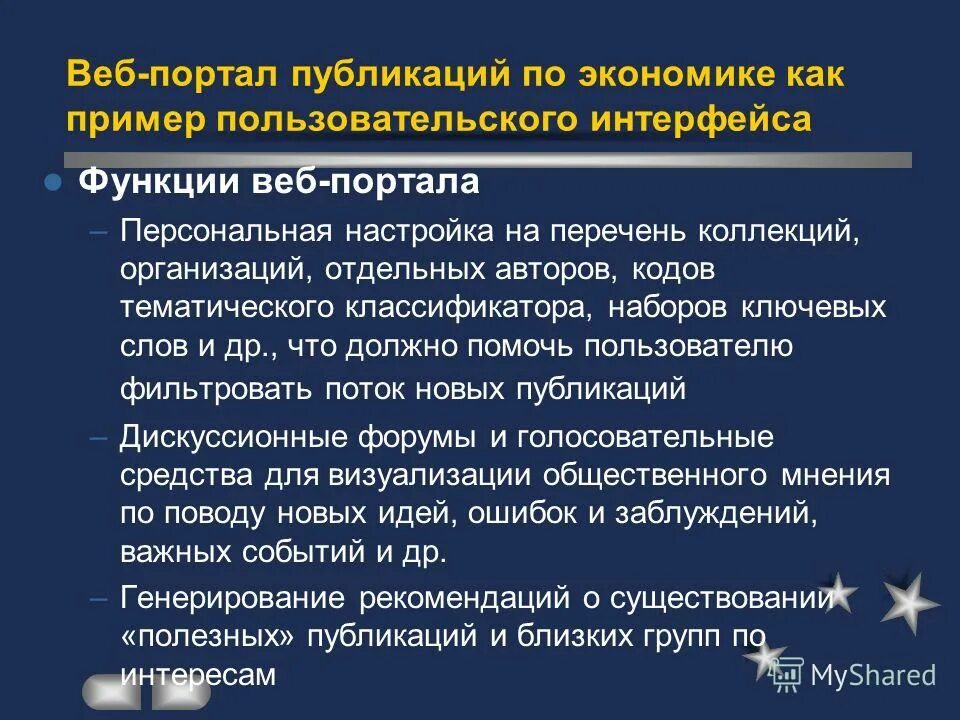 Веб-портал публикаций по экономике как пример пользовательского интерфейса

Функции веб-портала

– Персональная настройка на перечень коллекций, организаций, отдельных авторов, кодов тематического классификатора, наборов ключевых слов и др., что должно помочь пользователю фильтровать поток новых публикаций

– Дискуссионные форумы и голосовательные средства для визуализации общественного мнения по поводу новых идей, ошибок и заблуждений, важных событий и др.

– Генерирование рекомендаций о существовании «полезных» публикаций и близких групп по интересам

MyShared